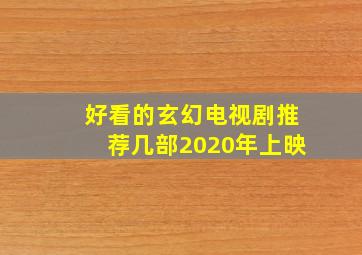 好看的玄幻电视剧推荐几部2020年上映